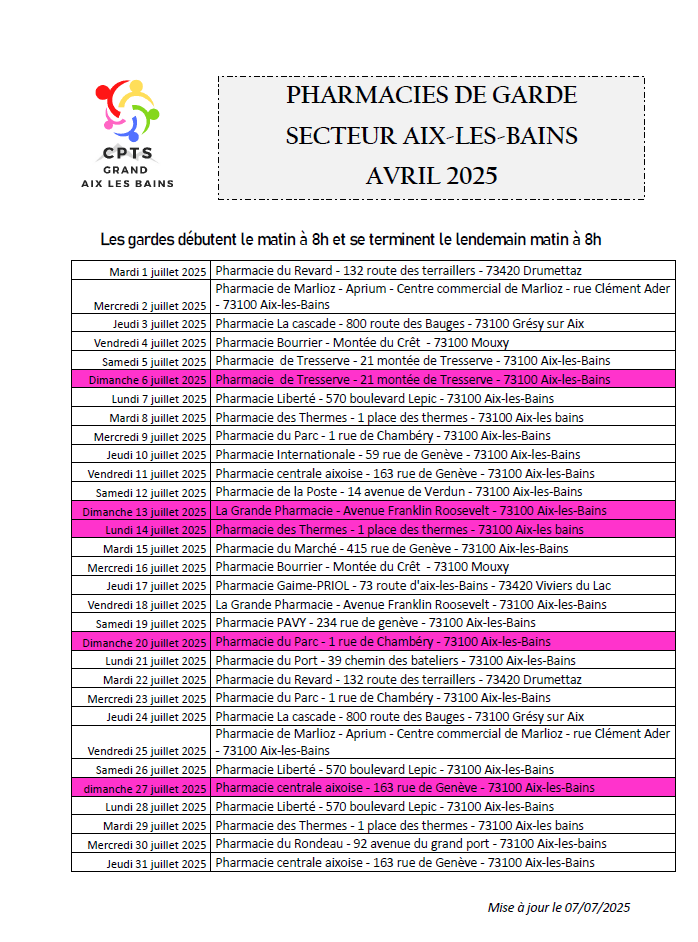 CPTS
GRAND
AIX LES BAINS

PHARMACIES DE GARDE
SECTEUR AIX-LES-BAINS
AVRIL 2025

Les gardes débutent le matin à 8h et se terminent le lendemain matin à 8h

| | |
|---|---|
| Mardi 1 juillet 2025 | Pharmacie du Revard - 132 route des terraillers - 73420 Drumettaz |
| Mercredi 2 juillet 2025 | Pharmacie de Marlioz - Aprium - Centre commercial de Marlioz - rue Clément Ader - 73100 Aix-les-Bains |
| Jeudi 3 juillet 2025 | Pharmacie La cascade - 800 route des Bauges - 73100 Grésy sur Aix |
| Vendredi 4 juillet 2025 | Pharmacie Bourrier - Montée du Crêt - 73100 Mouxy |
| Samedi 5 juillet 2025 | Pharmacie de Tresserve - 21 montée de Tresserve - 73100 Aix-les-Bains |
| Dimanche 6 juillet 2025 | Pharmacie de Tresserve - 21 montée de Tresserve - 73100 Aix-les-Bains |
| Lundi 7 juillet 2025 | Pharmacie Liberté - 570 boulevard Lepic - 73100 Aix-les-Bains |
| Mardi 8 juillet 2025 | Pharmacie des Thermes - 1 place des thermes - 73100 Aix-les bains |
| Mercredi 9 juillet 2025 | Pharmacie du Parc - 1 rue de Chambéry - 73100 Aix-les-Bains |
| Jeudi 10 juillet 2025 | Pharmacie Internationale - 59 rue de Genève - 73100 Aix-les-Bains |
| Vendredi 11 juillet 2025 | Pharmacie centrale aixoise - 163 rue de Genève - 73100 Aix-les-Bains |
| Samedi 12 juillet 2025 | Pharmacie de la Poste - 14 avenue de Verdun - 73100 Aix-les-Bains |
| Dimanche 13 juillet 2025 | La Grande Pharmacie - Avenue Franklin Roosevelt - 73100 Aix-les-Bains |
| Lundi 14 juillet 2025 | Pharmacie des Thermes - 1 place des thermes - 73100 Aix-les bains |
| Mardi 15 juillet 2025 | Pharmacie du Marché - 415 rue de Genève - 73100 Aix-les-Bains |
| Mercredi 16 juillet 2025 | Pharmacie Bourrier - Montée du Crêt - 73100 Mouxy |
| Jeudi 17 juillet 2025 | Pharmacie Gaime-PRIOL - 73 route d'aix-les-Bains - 73420 Viviers du Lac |
| Vendredi 18 juillet 2025 | La Grande Pharmacie - Avenue Franklin Roosevelt - 73100 Aix-les-Bains |
| Samedi 19 juillet 2025 | Pharmacie PAVY - 234 rue de genève - 73100 Aix-les-Bains |
| Dimanche 20 juillet 2025 | Pharmacie du Parc - 1 rue de Chambéry - 73100 Aix-les-Bains |
| Lundi 21 juillet 2025 | Pharmacie du Port - 39 chemin des bateliers - 73100 Aix-les-Bains |
| Mardi 22 juillet 2025 | Pharmacie du Revard - 132 route des terraillers - 73420 Drumettaz |
| Mercredi 23 juillet 2025 | Pharmacie du Parc - 1 rue de Chambéry - 73100 Aix-les-Bains |
| Jeudi 24 juillet 2025 | Pharmacie La cascade - 800 route des Bauges - 73100 Grésy sur Aix |
| Vendredi 25 juillet 2025 | Pharmacie de Marlioz - Aprium - Centre commercial de Marlioz - rue Clément Ader - 73100 Aix-les-Bains |
| Samedi 26 juillet 2025 | Pharmacie Liberté - 570 boulevard Lepic - 73100 Aix-les-Bains |
| dimanche 27 juillet 2025 | Pharmacie centrale aixoise - 163 rue de Genève - 73100 Aix-les-Bains |
| Lundi 28 juillet 2025 | Pharmacie Liberté - 570 boulevard Lepic - 73100 Aix-les-Bains |
| Mardi 29 juillet 2025 | Pharmacie des Thermes - 1 place des thermes - 73100 Aix-les bains |
| Mercredi 30 juillet 2025 | Pharmacie du Rondeau - 92 avenue du grand port - 73100 Aix-les-bains |
| Jeudi 31 juillet 2025 | Pharmacie centrale aixoise - 163 rue de Genève - 73100 Aix-les-Bains |

Mise à jour le 07/07/2025